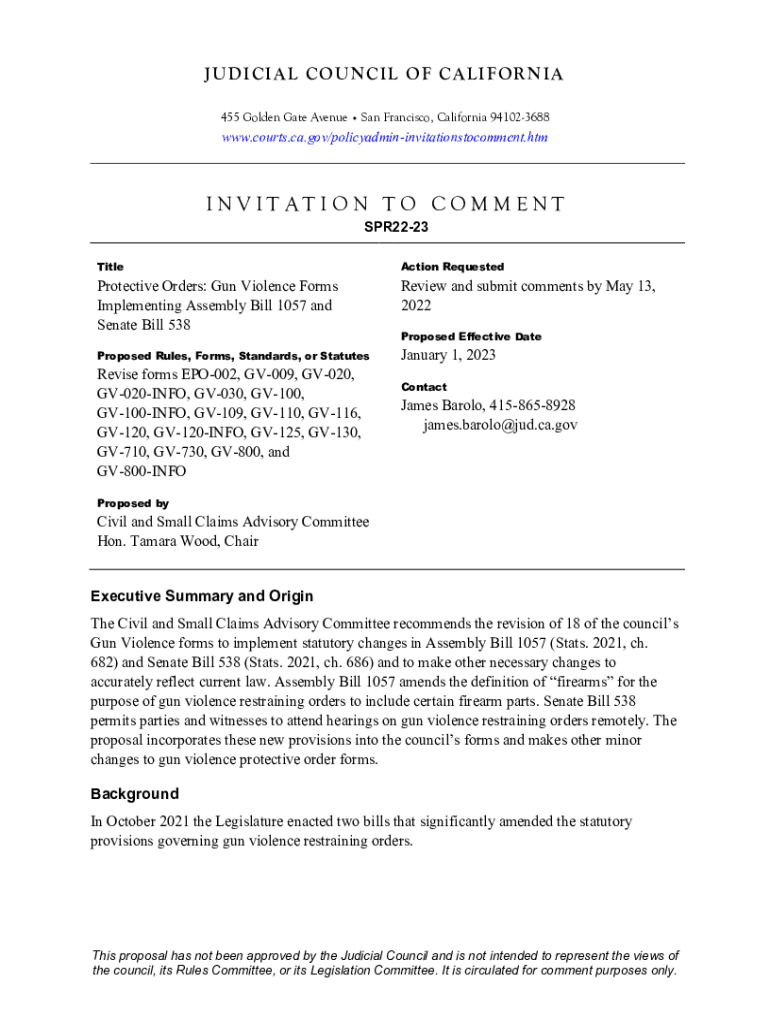 JUDICIAL COUNCIL OF CALIFORNIA

455 Golden Gate Avenue • San Francisco, California 94102-3688
www.courts.ca.gov/policyadmin-invitationstocomment.htm

INVITATION TO COMMENT
SPR22-23

Title

Protective Orders: Gun Violence Forms Implementing Assembly Bill 1057 and Senate Bill 538

Proposed Rules, Forms, Standards, or Statutes

Revise forms EPO-002, GV-009, GV-020, GV-020-INFO, GV-030, GV-100, GV-100-INFO, GV-109, GV-110, GV-116, GV-120, GV-120-INFO, GV-125, GV-130, GV-710, GV-730, GV-800, and GV-800-INFO

Proposed by

Civil and Small Claims Advisory Committee
Hon. Tamara Wood, Chair

Action Requested

Review and submit comments by May 13, 2022

Proposed Effective Date

January 1, 2023

Contact

James Barolo, 415-865-8928
james.barolo@jud.ca.gov

Executive Summary and Origin

The Civil and Small Claims Advisory Committee recommends the revision of 18 of the council's Gun Violence forms to implement statutory changes in Assembly Bill 1057 (Stats. 2021, ch. 682) and Senate Bill 538 (Stats. 2021, ch. 686) and to make other necessary changes to accurately reflect current law. Assembly Bill 1057 amends the definition of "firearms" for the purpose of gun violence restraining orders to include certain firearm parts. Senate Bill 538 permits parties and witnesses to attend hearings on gun violence restraining orders remotely. The proposal incorporates these new provisions into the council's forms and makes other minor changes to gun violence protective order forms.

Background

In October 2021 the Legislature enacted two bills that significantly amended the statutory provisions governing gun violence restraining orders.

This proposal has not been approved by the Judicial Council and is not intended to represent the views of the council, its Rules Committee, or its Legislation Committee. It is circulated for comment purposes only.